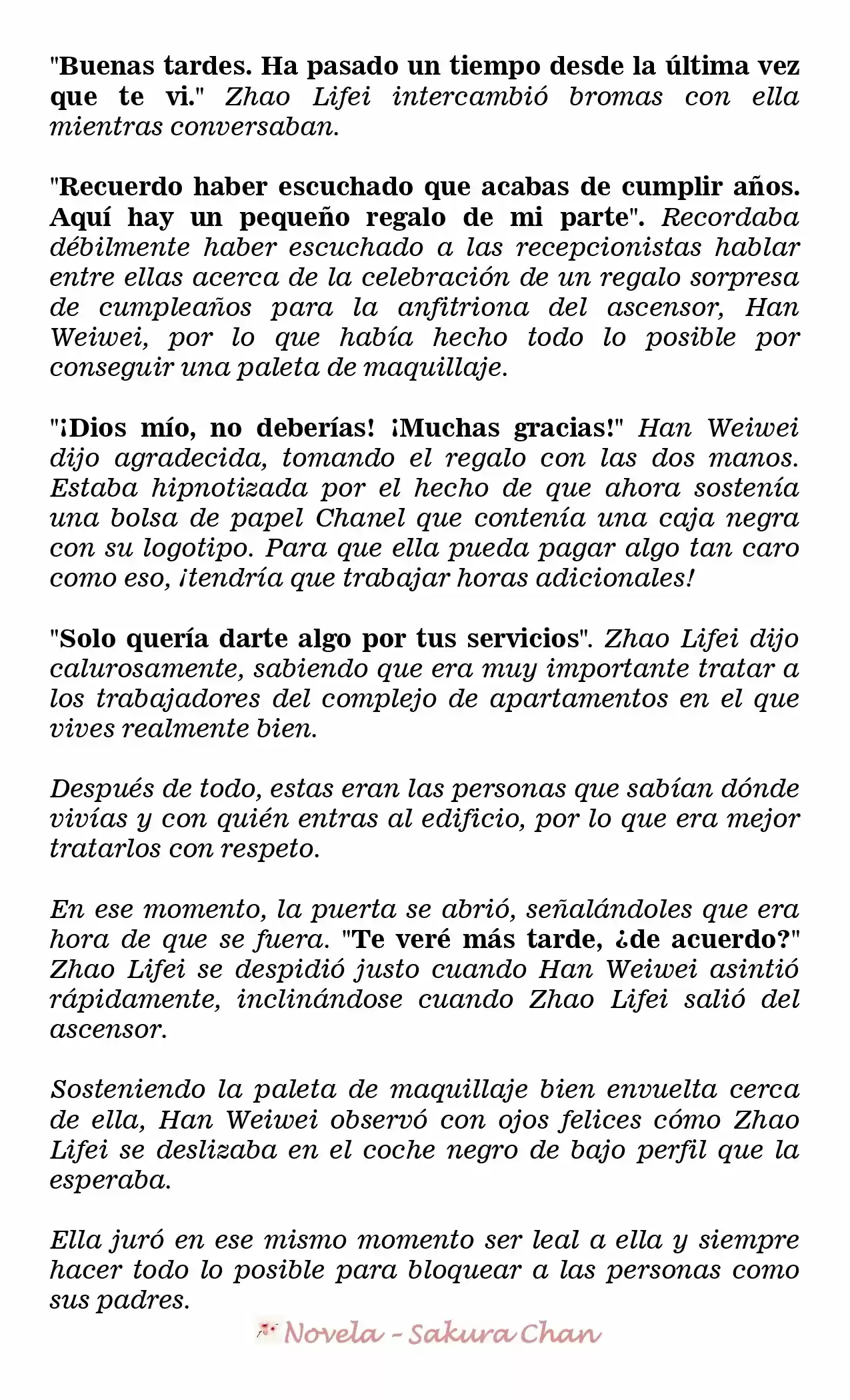 "Buenas tardes. Ha pasado un tiempo desde la última vez que te vi." Zhao Lifei intercambió bromas con ella mientras conversaban.

"Recuerdo haber escuchado que acabas de cumplir años. Aquí hay un pequeño regalo de mi parte". Recordaba débilmente haber escuchado a las recepcionistas hablar entre ellas acerca de la celebración de un regalo sorpresa de cumpleaños para la anfitriona del ascensor, Han Weiwei, por lo que había hecho todo lo posible por conseguir una paleta de maquillaje.

"¡Dios mío, no deberías! ¡Muchas gracias!" Han Weiwei dijo agradecida, tomando el regalo con las dos manos. Estaba hipnotizada por el hecho de que ahora sostenía una bolsa de papel Chanel que contenía una caja negra con su logotipo. Para que ella pueda pagar algo tan caro como eso, ¡tendría que trabajar horas adicionales!

"Solo quería darte algo por tus servicios". Zhao Lifei dijo calurosamente, sabiendo que era muy importante tratar a los trabajadores del complejo de apartamentos en el que vives realmente bien.

Después de todo, estas eran las personas que sabían dónde vivías y con quién entras al edificio, por lo que era mejor tratarlos con respeto.

En ese momento, la puerta se abrió, señalándoles que era hora de que se fuera. "Te veré más tarde, ¿de acuerdo?" Zhao Lifei se despidió justo cuando Han Weiwei asintió rápidamente, inclinándose cuando Zhao Lifei salió del ascensor.

Sosteniendo la paleta de maquillaje bien envuelta cerca de ella, Han Weiwei observó con ojos felices cómo Zhao Lifei se deslizaba en el coche negro de bajo perfil que la esperaba.

Ella juró en ese mismo momento ser leal a ella y siempre hacer todo lo posible para bloquear a las personas como sus padres.

Novela - Sakura Chan